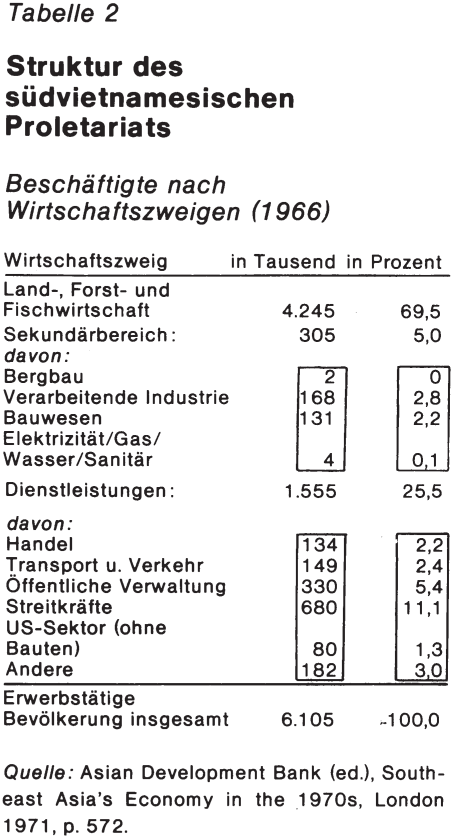 Tabelle 2

Struktur des südvietnamesischen Proletariats

Beschäftigte nach Wirtschaftszweigen (1966)

| Wirtschaftszweig | in Tausend | in Prozent |
|---|---|---|
| Land-, Forst- und Fischwirtschaft | 4.245 | 69,5 |
| Sekundärbereich: | 305 | 5,0 |
| davon: | | |
| Bergbau | 2 | 0 |
| Verarbeitende Industrie | 168 | 2,8 |
| Bauwesen | 131 | 2,2 |
| Elektrizität/Gas/ Wasser/Sanitär | 4 | 0,1 |
| Dienstleistungen: | 1.555 | 25,5 |
| davon: | | |
| Handel | 134 | 2,2 |
| Transport u. Verkehr | 149 | 2,4 |
| Öffentliche Verwaltung | 330 | 5,4 |
| Streitkräfte | 680 | 11,1 |
| US-Sektor (ohne Bauten) | 80 | 1,3 |
| Andere | 182 | 3,0 |
| Erwerbstätige Bevölkerung insgesamt | 6.105 | 100,0 |

Quelle: Asian Development Bank (ed.), Southeast Asia's Economy in the 1970s, London 1971, p. 572.